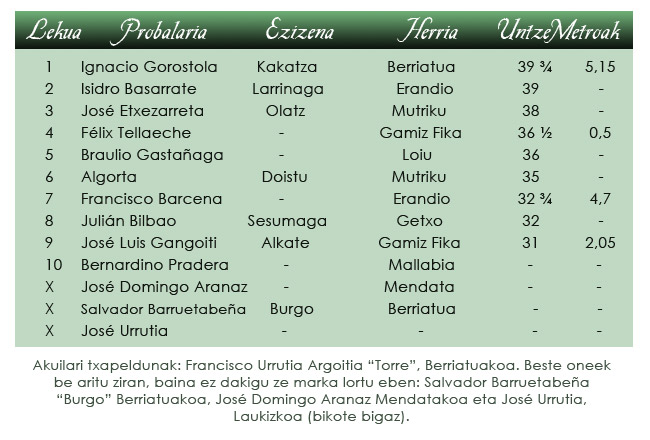 | Lekua | Probalaria | Ezizena | Herria | Untze | Metroak |
|---|---|---|---|---|---|
| 1 | Ignacio Gorostola | Kakatza | Berriatua | 39 ¾ | 5,15 |
| 2 | Isidro Basarrate | Larrinaga | Erandio | 39 | - |
| 3 | José Etxezarreta | Olatz | Mutriku | 38 | - |
| 4 | Félix Tellaeche | - | Gamiz Fika | 36 ½ | 0,5 |
| 5 | Braulio Gastañaga | - | Loiu | 36 | - |
| 6 | Algorta | Doistu | Mutriku | 35 | - |
| 7 | Francisco Barcena | - | Erandio | 32 ¾ | 4,7 |
| 8 | Julián Bilbao | Sesumaga | Getxo | 32 | - |
| 9 | José Luis Gangoiti | Alkate | Gamiz Fika | 31 | 2,05 |
| 10 | Bernardino Pradera | - | Mallabia | - | - |
| X | José Domingo Aranaz | - | Mendata | - | - |
| X | Salvador Barruetabeña | Burgo | Berriatua | - | - |
| X | José Urrutia | - | - | - | - |

Akuilari txapeldunak: Francisco Urrutia Argoitia “Torre”, Berriatuakoa. Beste oneek be aritu ziran, baina ez dakigu ze marka lortu eben: Salvador Barruetabeña “Burgo” Berriatuakoa, José Domingo Aranaz Mendatakoa eta José Urrutia, Laukizkoa (bikote bigaz).